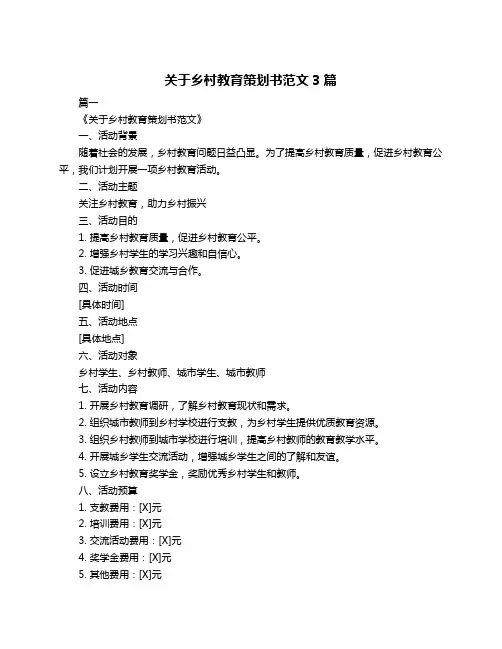 关于乡村教育策划书范文 3 篇

篇一

《关于乡村教育策划书范文》

一、活动背景

随着社会的发展，乡村教育问题日益凸显。为了提高乡村教育质量，促进乡村教育公平，我们计划开展一项乡村教育活动。

二、活动主题

关注乡村教育，助力乡村振兴

三、活动目的

1. 提高乡村教育质量，促进乡村教育公平。

2. 增强乡村学生的学习兴趣和自信心。

3. 促进城乡教育交流与合作。

四、活动时间

[具体时间]

五、活动地点

[具体地点]

六、活动对象

乡村学生、乡村教师、城市学生、城市教师

七、活动内容

1. 开展乡村教育调研，了解乡村教育现状和需求。

2. 组织城市教师到乡村学校进行支教，为乡村学生提供优质教育资源。

3. 组织乡村教师到城市学校进行培训，提高乡村教师的教育教学水平。

4. 开展城乡学生交流活动，增强城乡学生之间的了解和友谊。

5. 设立乡村教育奖学金，奖励优秀乡村学生和教师。

八、活动预算

1. 支教费用：[X]元

2. 培训费用：[X]元

3. 交流活动费用：[X]元

4. 奖学金费用：[X]元

5. 其他费用：[X]元